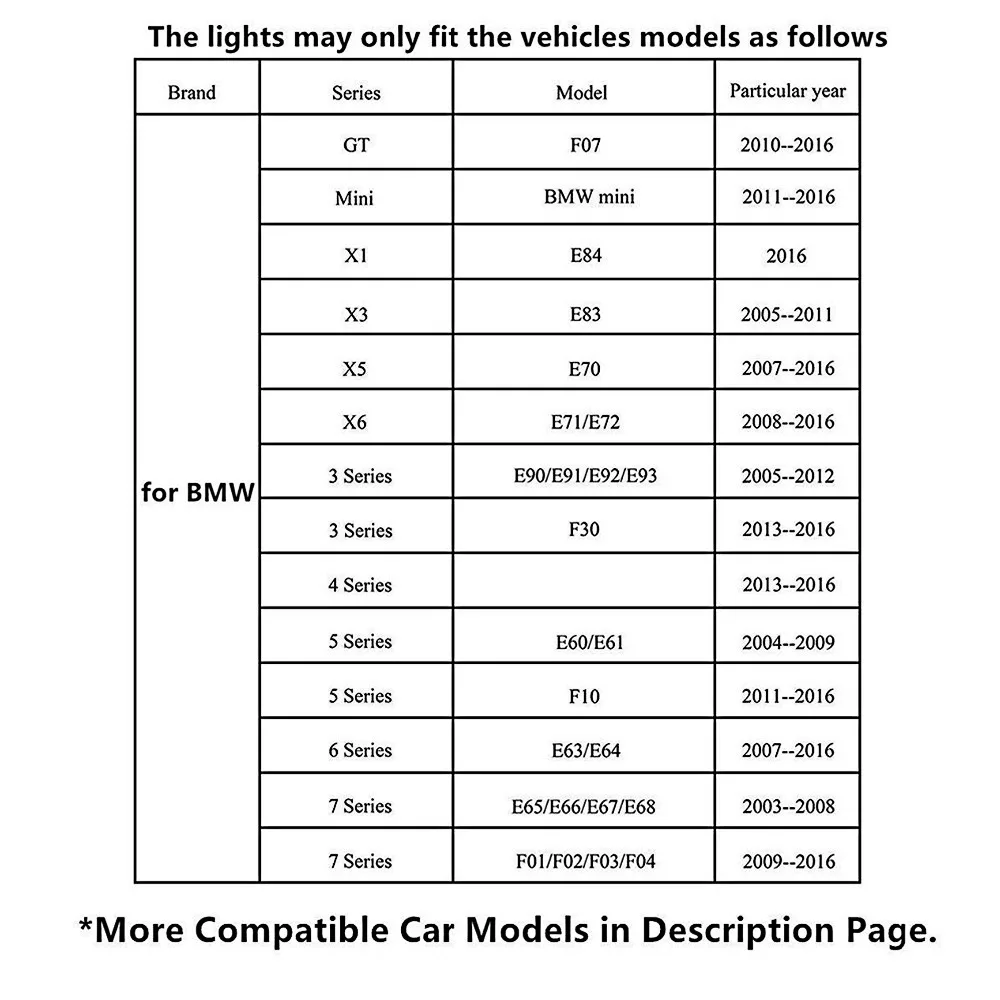 The lights may only fit the vehicles models as follows

| Brand | Series | Model | Particular year |
|---|---|---|---|
| for BMW | GT | F07 | 2010--2016 |
| | Mini | BMW mini | 2011--2016 |
| | X1 | E84 | 2016 |
| | X3 | E83 | 2005--2011 |
| | X5 | E70 | 2007--2016 |
| | X6 | E71/E72 | 2008--2016 |
| | 3 Series | E90/E91/E92/E93 | 2005--2012 |
| | 3 Series | F30 | 2013--2016 |
| | 4 Series | | 2013--2016 |
| | 5 Series | E60/E61 | 2004--2009 |
| | 5 Series | F10 | 2011--2016 |
| | 6 Series | E63/E64 | 2007--2016 |
| | 7 Series | E65/E66/E67/E68 | 2003--2008 |
| | 7 Series | F01/F02/F03/F04 | 2009--2016 |

*More Compatible Car Models in Description Page.